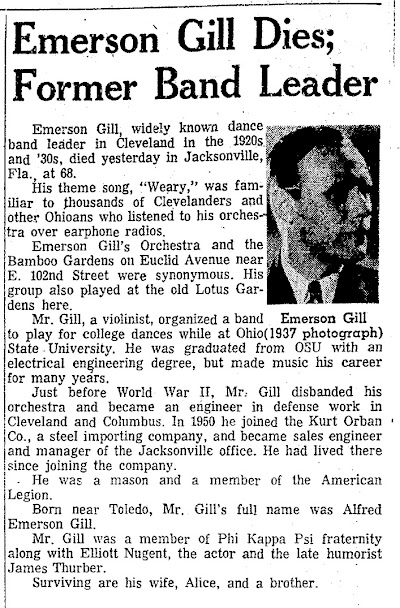 Emerson Gill Dies; Former Band Leader

Emerson Gill, widely known dance band leader in Cleveland in the 1920s and '30s, died yesterday in Jacksonville, Fla., at 68.

His theme song, "Weary," was familiar to thousands of Clevelanders and other Ohioans who listened to his orchestra over earphone radios.

Emerson Gill's Orchestra and the Bamboo Gardens on Euclid Avenue near E. 102nd Street were synonymous. His group also played at the old Lotus Gardens here.

Emerson Gill
(1937 photograph)

Mr. Gill, a violinist, organized a band to play for college dances while at Ohio State University. He was graduated from OSU with an electrical engineering degree, but made music his career for many years.

Just before World War II, Mr. Gill disbanded his orchestra and became an engineer in defense work in Cleveland and Columbus. In 1950 he joined the Kurt Orban Co., a steel importing company, and became sales engineer and manager of the Jacksonville office. He had lived there since joining the company.

He was a mason and a member of the American Legion.

Born near Toledo, Mr. Gill's full name was Alfred Emerson Gill.

Mr. Gill was a member of Phi Kappa Psi fraternity along with Elliott Nugent, the actor and the late humorist James Thurber.

Surviving are his wife, Alice, and a brother.